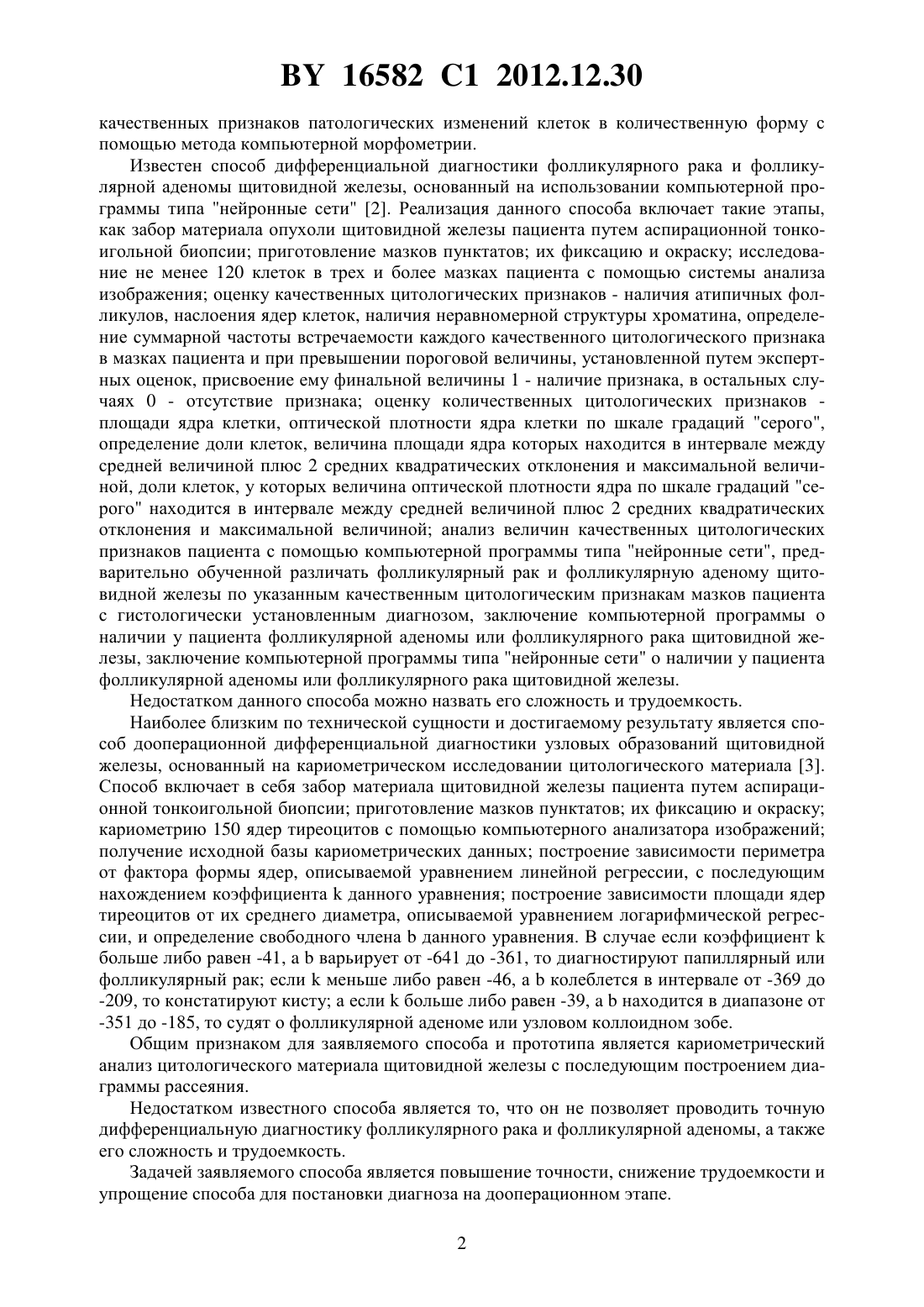 BY 16582 C1 2012.12.30

качественных признаков патологических изменений клеток в количественную форму с помощью метода компьютерной морфометрии.

Известен способ дифференциальной диагностики фолликулярного рака и фолликулярной аденомы щитовидной железы, основанный на использовании компьютерной программы типа "нейронные сети" [2]. Реализация данного способа включает такие этапы, как забор материала опухоли щитовидной железы пациента путем аспирационной тонкоигольной биопсии; приготовление мазков пунктатов; их фиксацию и окраску; исследование не менее 120 клеток в трех и более мазках пациента с помощью системы анализа изображения; оценку качественных цитологических признаков - наличия атипичных фолликулов, наслоения ядер клеток, наличия неравномерной структуры хроматина, определение суммарной частоты встречаемости каждого качественного цитологического признака в мазках пациента и при превышении пороговой величины, установленной путем экспертных оценок, присвоение ему финальной величины 1 - наличие признака, в остальных случаях 0 - отсутствие признака; оценку количественных цитологических признаков - площади ядра клетки, оптической плотности ядра клетки по шкале градаций "серого", определение доли клеток, величина площади ядра которых находится в интервале между средней величиной плюс 2 средних квадратических отклонения и максимальной величиной, доли клеток, у которых величина оптической плотности ядра по шкале градаций "серого" находится в интервале между средней величиной плюс 2 средних квадратических отклонения и максимальной величиной; анализ величин качественных цитологических признаков пациента с помощью компьютерной программы типа "нейронные сети", предварительно обученной различать фолликулярный рак и фолликулярную аденому щитовидной железы по указанным качественным цитологическим признакам мазков пациента с гистологически установленным диагнозом, заключение компьютерной программы о наличии у пациента фолликулярной аденомы или фолликулярного рака щитовидной железы, заключение компьютерной программы типа "нейронные сети" о наличии у пациента фолликулярной аденомы или фолликулярного рака щитовидной железы.

Недостатком данного способа можно назвать его сложность и трудоемкость.

Наиболее близким по технической сущности и достигаемому результату является способ дооперационной дифференциальной диагностики узловых образований щитовидной железы, основанный на кариометрическом исследовании цитологического материала [3]. Способ включает в себя забор материала щитовидной железы пациента путем аспирационной тонкоигольной биопсии; приготовление мазков пунктатов; их фиксацию и окраску; кариометрию 150 ядер тиреоцитов с помощью компьютерного анализатора изображений; получение исходной базы кариометрических данных; построение зависимости периметра от фактора формы ядер, описываемой уравнением линейной регрессии, с последующим нахождением коэффициента k данного уравнения; построение зависимости площади ядер тиреоцитов от их среднего диаметра, описываемой уравнением логарифмической регрессии, и определение свободного члена b данного уравнения. В случае если коэффициент k больше либо равен -41, а b варьирует от -641 до -361, то диагностируют папиллярный или фолликулярный рак; если k меньше либо равен -46, а b колеблется в интервале от -369 до -209, то констатируют кисту; а если k больше либо равен -39, а b находится в диапазоне от -351 до -185, то судят о фолликулярной аденоме или узловом коллоидном зобе.

Общим признаком для заявляемого способа и прототипа является кариометрический анализ цитологического материала щитовидной железы с последующим построением диаграммы рассеяния.

Недостатком известного способа является то, что он не позволяет проводить точную дифференциальную диагностику фолликулярного рака и фолликулярной аденомы, а также его сложность и трудоемкость.

Задачей заявляемого способа является повышение точности, снижение трудоемкости и упрощение способа для постановки диагноза на дооперационном этапе.

2